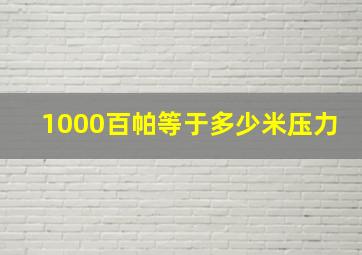 1000百帕等于多少米压力